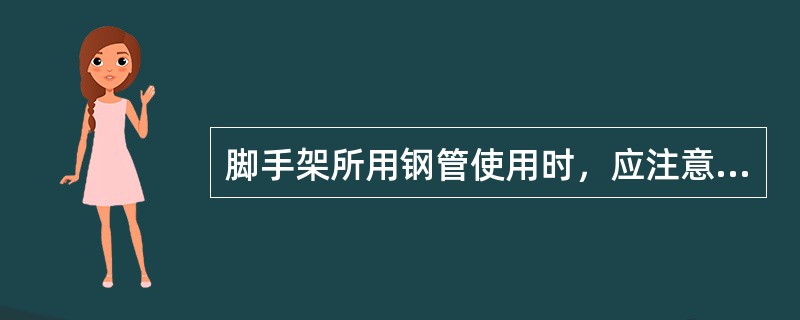 脚手架所用钢管使用时，应注意...